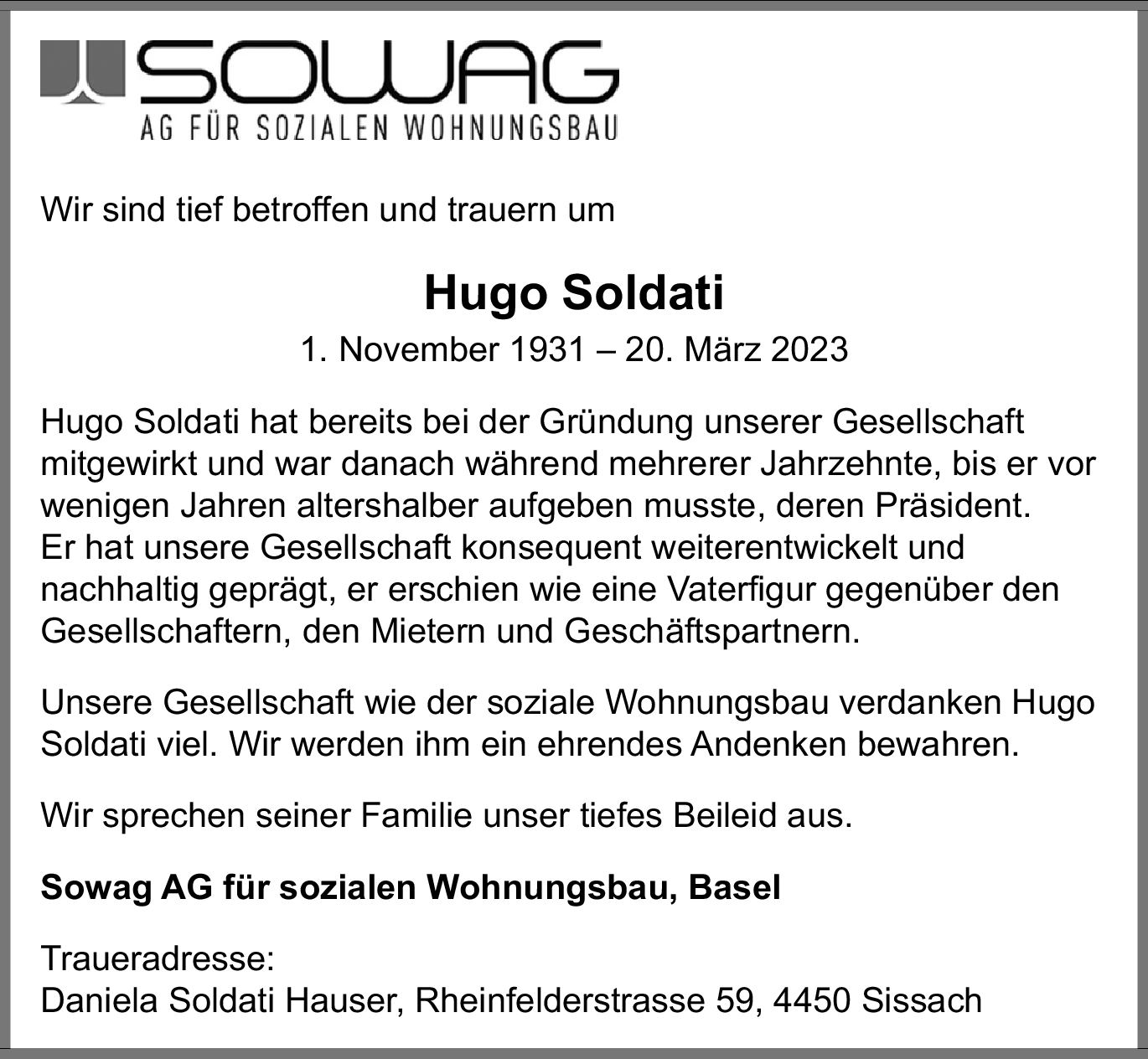 SOWAG
AG FÜR SOZIALEN WOHNUNGSBAU

Wir sind tief betroffen und trauern um

Hugo Soldati
1. November 1931 – 20. März 2023

Hugo Soldati hat bereits bei der Gründung unserer Gesellschaft mitgewirkt und war danach während mehrerer Jahrzehnte, bis er vor wenigen Jahren altershalber aufgeben musste, deren Präsident.
Er hat unsere Gesellschaft konsequent weiterentwickelt und nachhaltig geprägt, er erschien wie eine Vaterfigur gegenüber den Gesellschaftern, den Mietern und Geschäftspartnern.

Unsere Gesellschaft wie der soziale Wohnungsbau verdanken Hugo Soldati viel. Wir werden ihm ein ehrendes Andenken bewahren.

Wir sprechen seiner Familie unser tiefes Beileid aus.

Sowag AG für sozialen Wohnungsbau, Basel

Traueradresse:
Daniela Soldati Hauser, Rheinfelderstrasse 59, 4450 Sissach